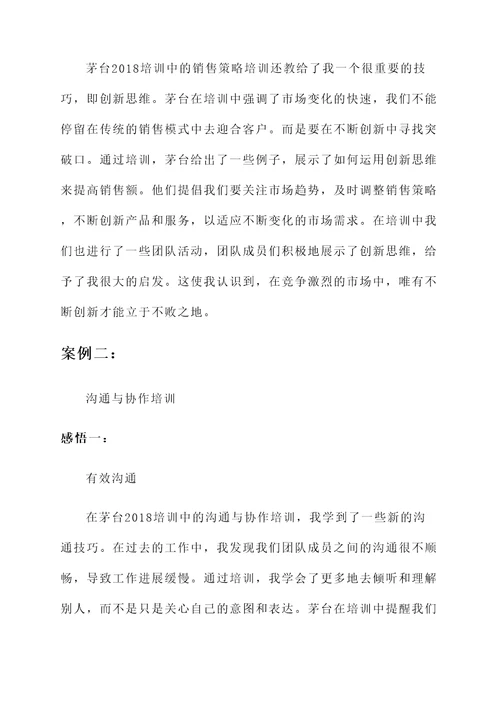 茅台2018培训中的销售策略培训还教给了我一个很重要的技巧，即创新思维。茅台在培训中强调了市场变化的快速，我们不能停留在传统的销售模式中去迎合客户。而是要在不断创新中寻找突破口。通过培训，茅台给出了一些例子，展示了如何运用创新思维来提高销售额。他们提倡我们要关注市场趋势，及时调整销售策略，不断创新产品和服务，以适应不断变化的市场需求。在培训中我们也进行了一些团队活动，团队成员们积极地展示了创新思维，给予了我很大的启发。这使我认识到，在竞争激烈的市场中，唯有不断创新才能立于不败之地。

案例二：

沟通与协作培训

感悟一：

有效沟通

在茅台2018培训中的沟通与协作培训，我学到了一些新的沟通技巧。在过去的工作中，我发现我们团队成员之间的沟通很不顺畅，导致工作进展缓慢。通过培训，我学会了更多地去倾听和理解别人，而不是只是关心自己的意图和表达。茅台在培训中提醒我们